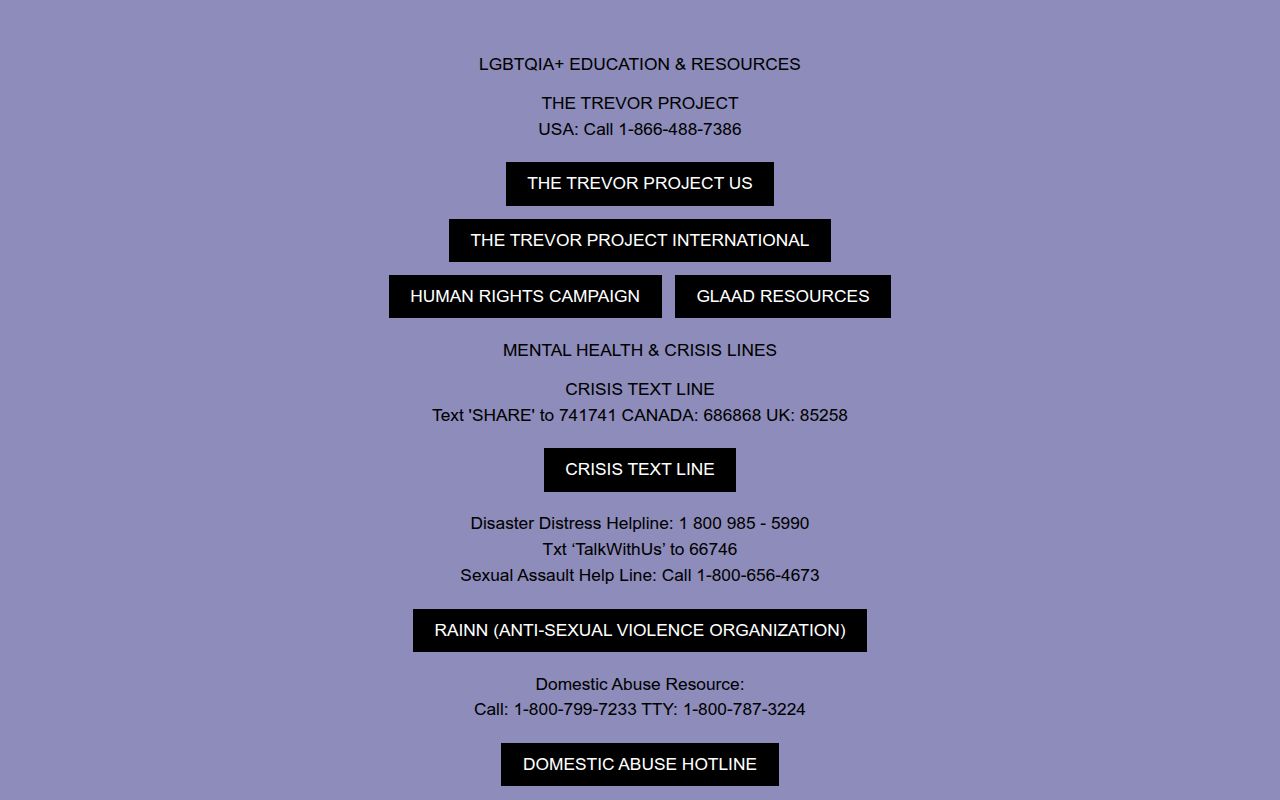 LGBTQIA+ EDUCATION & RESOURCES

THE TREVOR PROJECT
USA: Call 1-866-488-7386

THE TREVOR PROJECT US

THE TREVOR PROJECT INTERNATIONAL

HUMAN RIGHTS CAMPAIGN

GLAAD RESOURCES

MENTAL HEALTH & CRISIS LINES

CRISIS TEXT LINE
Text 'SHARE' to 741741 CANADA: 686868 UK: 85258

CRISIS TEXT LINE

Disaster Distress Helpline: 1 800 985 - 5990
Txt ‘TalkWithUs’ to 66746
Sexual Assault Help Line: Call 1-800-656-4673

RAINN (ANTI-SEXUAL VIOLENCE ORGANIZATION)

Domestic Abuse Resource:
Call: 1-800-799-7233 TTY: 1-800-787-3224

DOMESTIC ABUSE HOTLINE